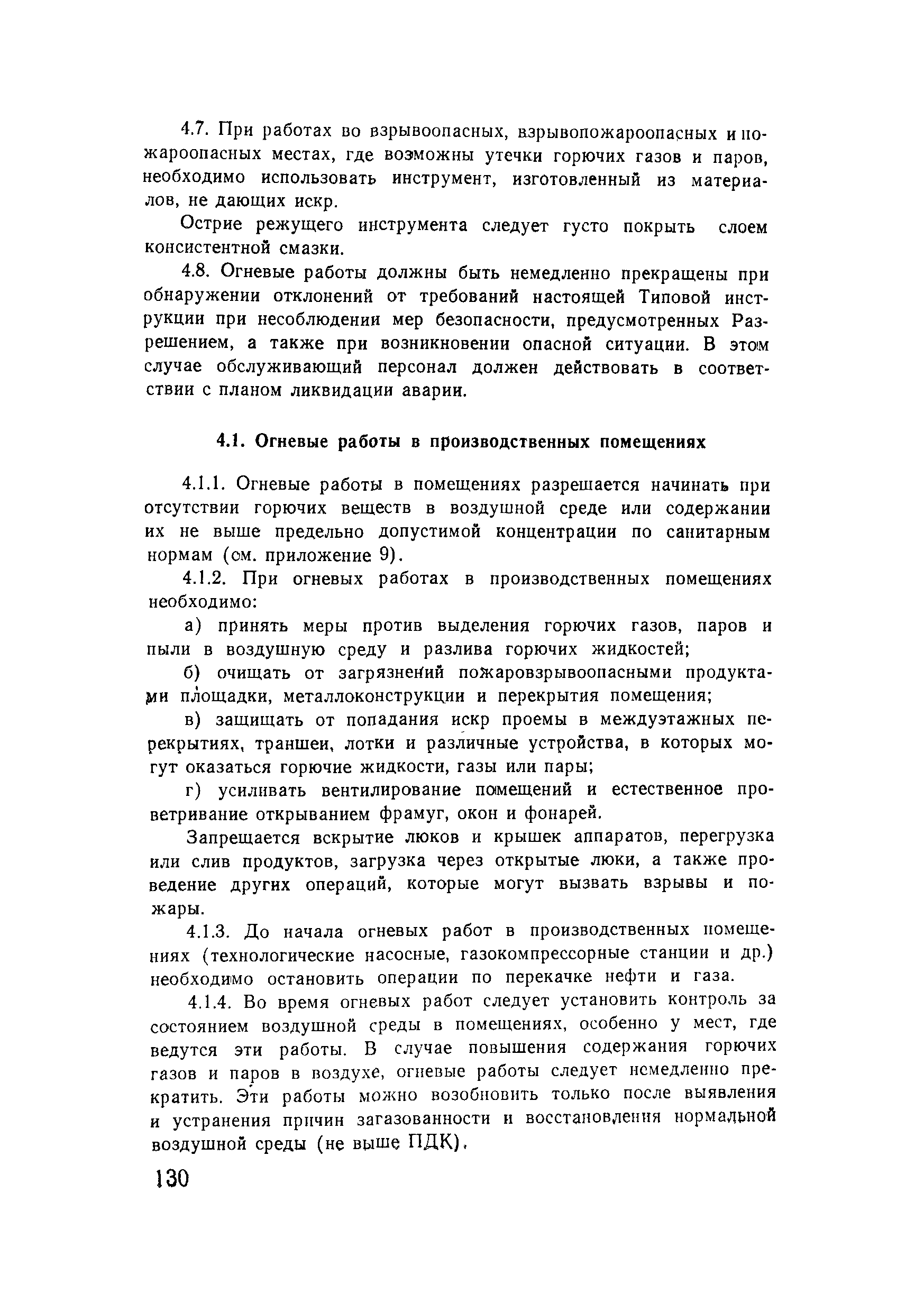 4.7. При работах во взрывоопасных, взрывопожароопасных и пожароопасных местах, где возможны утечки горючих газов и паров, необходимо использовать инструмент, изготовленный из материалов, не дающих искр.

Острие режущего инструмента следует густо покрыть слоем консистентной смазки.

4.8. Огневые работы должны быть немедленно прекращены при обнаружении отклонений от требований настоящей Типовой инструкции при несоблюдении мер безопасности, предусмотренных Разрешением, а также при возникновении опасной ситуации. В этом случае обслуживающий персонал должен действовать в соответствии с планом ликвидации аварии.

4.1. Огневые работы в производственных помещениях

4.1.1. Огневые работы в помещениях разрешается начинать при отсутствии горючих веществ в воздушной среде или содержании их не выше предельно допустимой концентрации по санитарным нормам (см. приложение 9).

4.1.2. При огневых работах в производственных помещениях необходимо:

а) принять меры против выделения горючих газов, паров и пыли в воздушную среду и разлива горючих жидкостей;

б) очищать от загрязнений пожаровзрывоопасными продуктами площадки, металлоконструкции и перекрытия помещения;

в) защищать от попадания искр проемы в междуэтажных перекрытиях, траншеи, лотки и различные устройства, в которых могут оказаться горючие жидкости, газы или пары;

г) усиливать вентилирование помещений и естественное проветривание открыванием фрамуг, окон и фонарей.

Запрещается вскрытие люков и крышек аппаратов, перегрузка или слив продуктов, загрузка через открытые люки, а также проведение других операций, которые могут вызвать взрывы и пожары.

4.1.3. До начала огневых работ в производственных помещениях (технологические насосные, газокомпрессорные станции и др.) необходимо остановить операции по перекачке нефти и газа.

4.1.4. Во время огневых работ следует установить контроль за состоянием воздушной среды в помещениях, особенно у мест, где ведутся эти работы. В случае повышения содержания горючих газов и паров в воздухе, огневые работы следует немедленно прекратить. Эти работы можно возобновить только после выявления и устранения причин загазованности и восстановления нормальной воздушной среды (не выше ПДК).

130